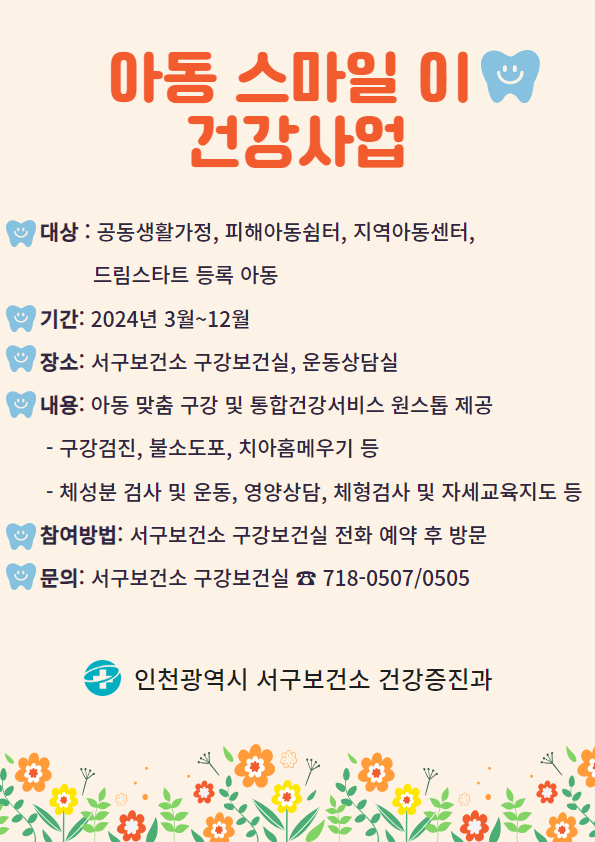 아동 스마일 이
건강사업

대상 : 공동생활가정, 피해아동쉼터, 지역아동센터, 드림스타트 등록 아동

기간: 2024년 3월~12월

장소: 서구보건소 구강보건실, 운동상담실

내용: 아동 맞춤 구강 및 통합건강서비스 원스톱 제공

- 구강검진, 불소도포, 치아홈메우기 등
- 체성분 검사 및 운동, 영양상담, 체형검사 및 자세교육지도 등

참여방법: 서구보건소 구강보건실 전화 예약 후 방문

문의: 서구보건소 구강보건실 ☎ 718-0507/0505

인천광역시 서구보건소 건강증진과